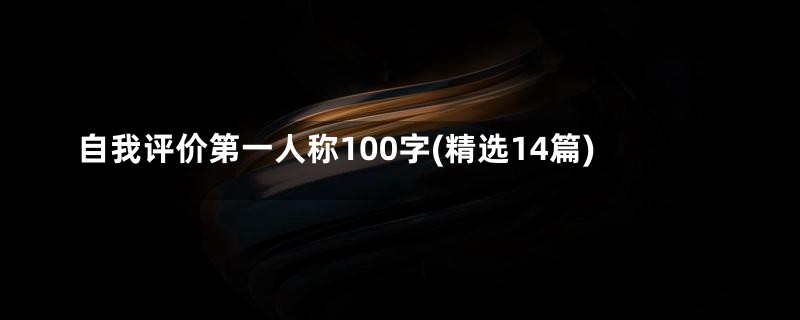 自我评价第一人称100字(精选14篇)